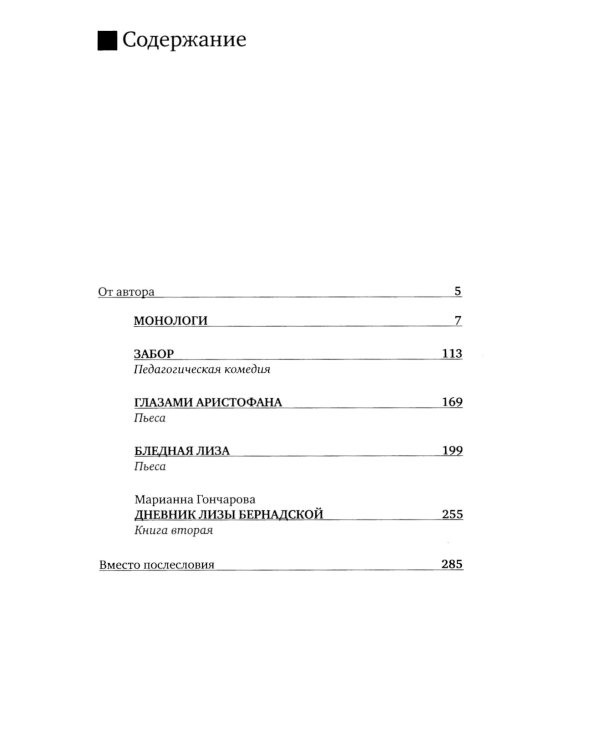 Содержание

От автора 5

МОНОЛОГИ 7

ЗАБОР 113
Педагогическая комедия

ГЛАЗАМИ АРИСТОФАНА 169
Пьеса

БЛЕДНАЯ ЛИЗА 199
Пьеса

Марианна Гончарова
ДНЕВНИК ЛИЗЫ БЕРНАДСКОЙ 255
Книга вторая

Вместо послесловия 285